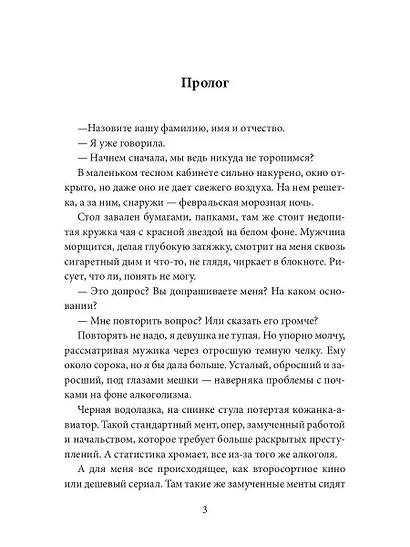 Пролог

—Назовите вашу фамилию, имя и отчество.

— Я уже говорила.

— Начнем сначала, мы ведь никуда не торопимся?

В маленьком тесном кабинете сильно накурено, окно открыто, но даже оно не дает свежего воздуха. На нем решетка, а за ним, снаружи — февральская морозная ночь.

Стол завален бумагами, папками, там же стоит недопитая кружка чая с красной звездой на белом фоне. Мужчина морщится, делая глубокую затяжку, смотрит на меня сквозь сигаретный дым и что-то, не глядя, чиркает в блокноте. Рисует, что ли, понять не могу.

— Это допрос? Вы допрашиваете меня? На каком основании?

— Мне повторить вопрос? Или сказать его громче?

Повторять не надо, я девушка не тупая. Но упорно молчу, рассматривая мужика через отросшую темную челку. Ему около сорока, но я бы дала больше. Усталый, обросший и заросший, под глазами мешки — наверняка проблемы с почками на фоне алкоголизма.

Черная водолазка, на спинке стула потертая кожанка-авиатор. Такой стандартный мент, опер, замученный работой и начальством, которое требует больше раскрытых преступлений. А статистика хромает, все из-за того же алкоголя.

А для меня все происходящее, как второсортное кино или дешевый сериал. Там такие же замученные менты сидят

3